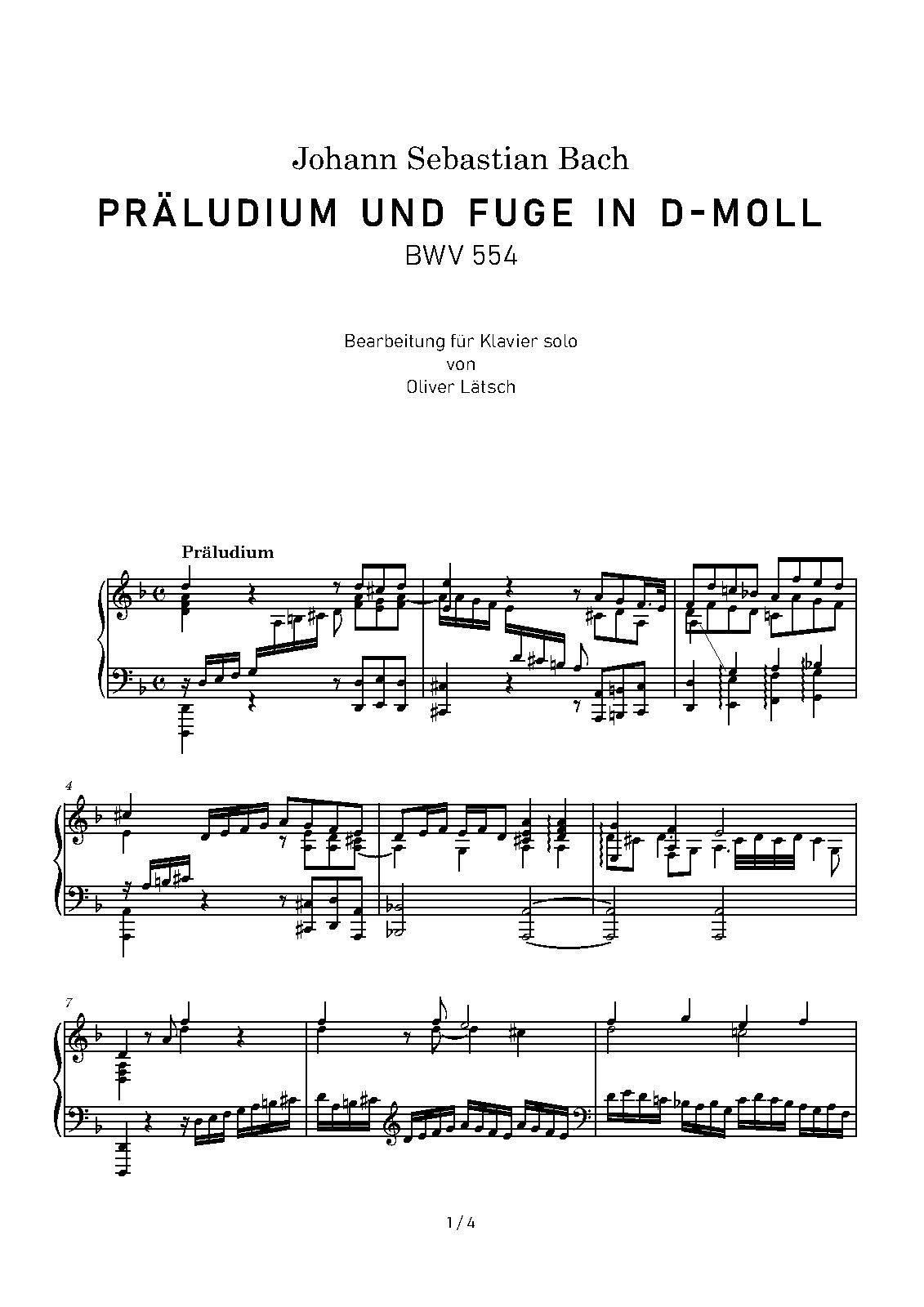 Johann Sebastian Bach

PRÄLUDIUM UND FUGE IN D-MOLL

BWV 554

Bearbeitung für Klavier solo
von
Oliver Lätsch

Präludium

4

7

1 / 4